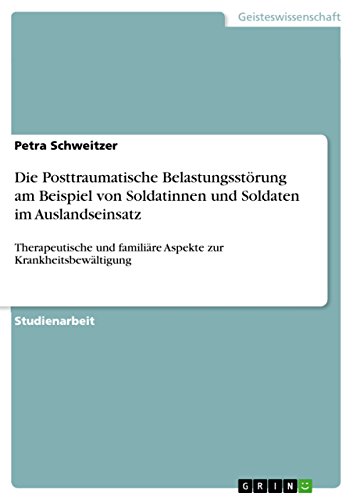 Geisteswissenschaft

Petra Schweitzer

Die Posttraumatische Belastungsstörung am Beispiel von Soldatinnen und Soldaten im Auslandseinsatz

Therapeutische und familiäre Aspekte zur Krankheitsbewältigung

Studienarbeit

GRIN